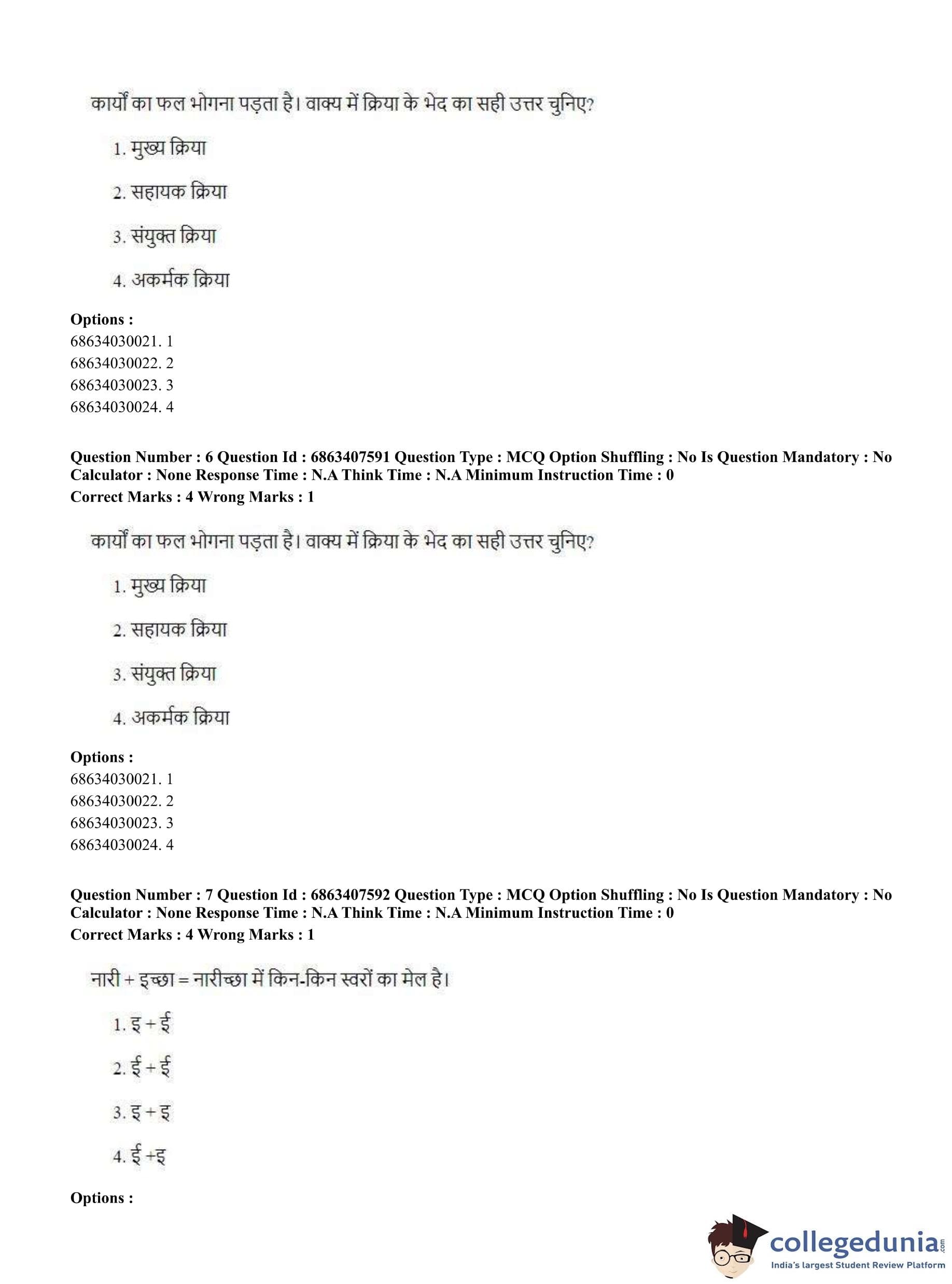 कार्यों का फल भोगना पड़ता है। वाक्य में क्रिया के भेद का सही उत्तर चुनिए?

1. मुख्य क्रिया

2. सहायक क्रिया

3. संयुक्त क्रिया

4. अकर्मक क्रिया

**Options :**
68634030021. 1
68634030022. 2
68634030023. 3
68634030024. 4

**Question Number : 6 Question Id : 6863407591 Question Type : MCQ Option Shuffling : No Is Question Mandatory : No Calculator : None Response Time : N.A Think Time : N.A Minimum Instruction Time : 0**
**Correct Marks : 4 Wrong Marks : 1**

कार्यों का फल भोगना पड़ता है। वाक्य में क्रिया के भेद का सही उत्तर चुनिए?

1. मुख्य क्रिया

2. सहायक क्रिया

3. संयुक्त क्रिया

4. अकर्मक क्रिया

**Options :**
68634030021. 1
68634030022. 2
68634030023. 3
68634030024. 4

**Question Number : 7 Question Id : 6863407592 Question Type : MCQ Option Shuffling : No Is Question Mandatory : No Calculator : None Response Time : N.A Think Time : N.A Minimum Instruction Time : 0**
**Correct Marks : 4 Wrong Marks : 1**

नारी + इच्छा = नारीच्छा में किन-किन स्वरों का मेल है।

1. इ + ई

2. ई + ई

3. इ + इ

4. ई +इ

**Options :**

collegedunia.com
India's largest Student Review Platform